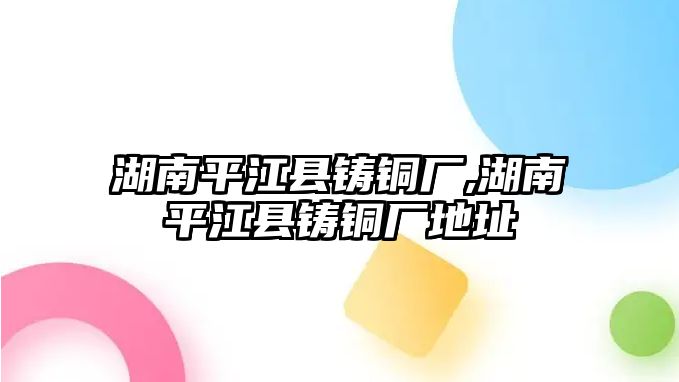 湖南平江县铸铜厂,湖南平江县铸铜厂地址